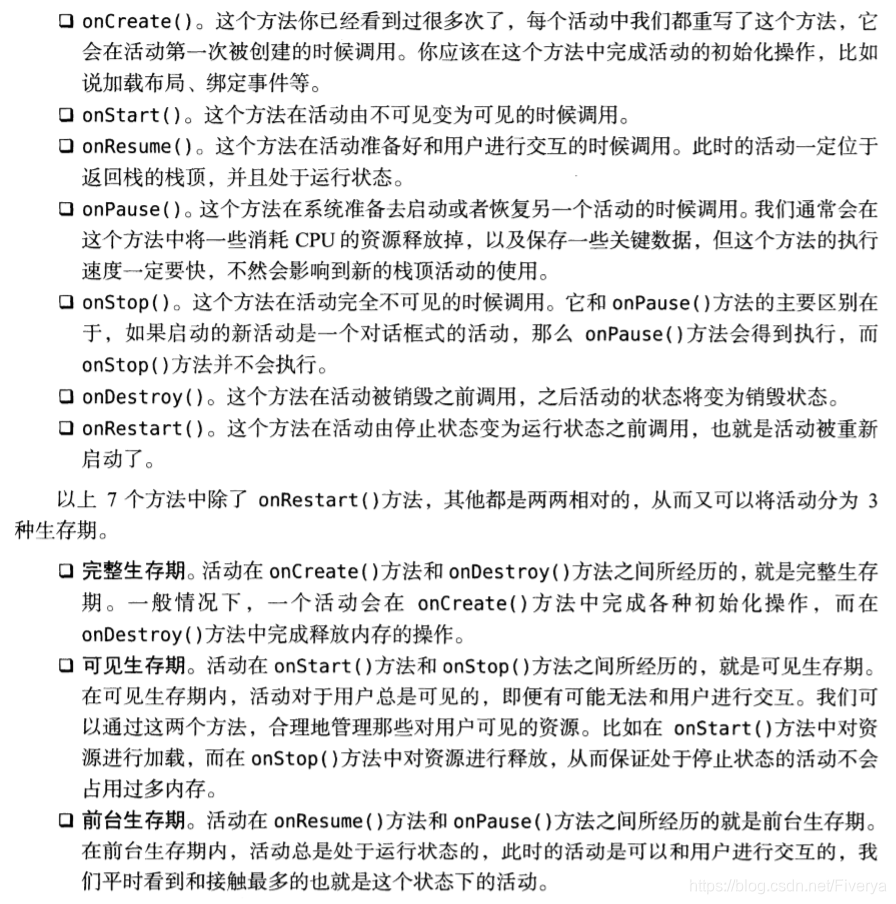 ❑ onCreate()。这个方法你已经看到过很多次了，每个活动中我们都重写了这个方法，它会在活动第一次被创建的时候调用。你应该在这个方法中完成活动的初始化操作，比如说加载布局、绑定事件等。

❑ onStart()。这个方法在活动由不可见变为可见的时候调用。

❑ onResume()。这个方法在活动准备好和用户进行交互的时候调用。此时的活动一定位于返回栈的栈顶，并且处于运行状态。

❑ onPause()。这个方法在系统准备去启动或者恢复另一个活动的时候调用。我们通常会在这个方法中将一些消耗 CPU 的资源释放掉，以及保存一些关键数据，但这个方法的执行速度一定要快，不然会影响到新的栈顶活动的使用。

❑ onStop()。这个方法在活动完全不可见的时候调用。它和 onPause()方法的主要区别在于，如果启动的新活动是一个对话框式的活动，那么 onPause()方法会得到执行，而 onStop()方法并不会执行。

❑ onDestroy()。这个方法在活动被销毁之前调用，之后活动的状态将变为销毁状态。

❑ onRestart()。这个方法在活动由停止状态变为运行状态之前调用，也就是活动被重新启动了。

以上 7 个方法中除了 onRestart()方法，其他都是两两相对的，从而又可以将活动分为 3 种生存期。

❑ 完整生存期。活动在 onCreate()方法和 onDestroy()方法之间所经历的，就是完整生存期。一般情况下，一个活动会在 onCreate()方法中完成各种初始化操作，而在 onDestroy()方法中完成释放内存的操作。

❑ 可见生存期。活动在 onStart()方法和 onStop()方法之间所经历的，就是可见生存期。在可见生存期内，活动对于用户总是可见的，即便有可能无法和用户进行交互。我们可以通过这两个方法，合理地管理那些对用户可见的资源。比如在 onStart()方法中对资源进行加载，而在 onStop()方法中对资源进行释放，从而保证处于停止状态的活动不会占用过多内存。

❑ 前台生存期。活动在 onResume()方法和 onPause()方法之间所经历的就是前台生存期。在前台生存期内，活动总是处于运行状态的，此时的活动是可以和用户进行交互的，我们平时看到和接触最多的也就是这个状态下的活动。

https://blog.csdn.net/Fiverya